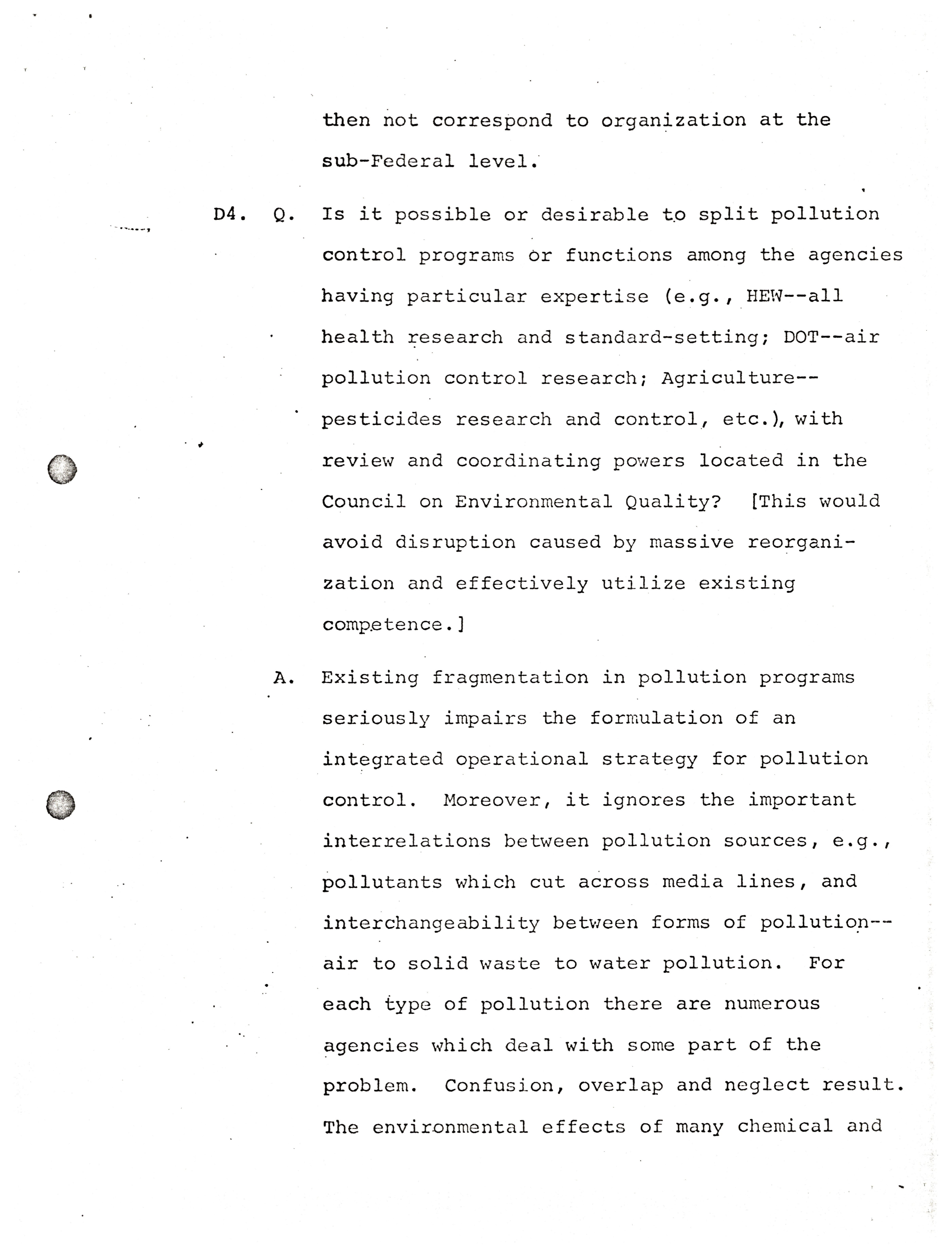 then not correspond to organization at the sub-Federal level.

D4. Q. Is it possible or desirable to split pollution control programs or functions among the agencies having particular expertise (e.g., HEW--all health research and standard-setting; DOT--air pollution control research; Agriculture--pesticides research and control, etc.), with review and coordinating powers located in the Council on Environmental Quality? [This would avoid disruption caused by massive reorganization and effectively utilize existing competence.]

A. Existing fragmentation in pollution programs seriously impairs the formulation of an integrated operational strategy for pollution control. Moreover, it ignores the important interrelations between pollution sources, e.g., pollutants which cut across media lines, and interchangeability between forms of pollution--air to solid waste to water pollution. For each type of pollution there are numerous agencies which deal with some part of the problem. Confusion, overlap and neglect result. The environmental effects of many chemical and